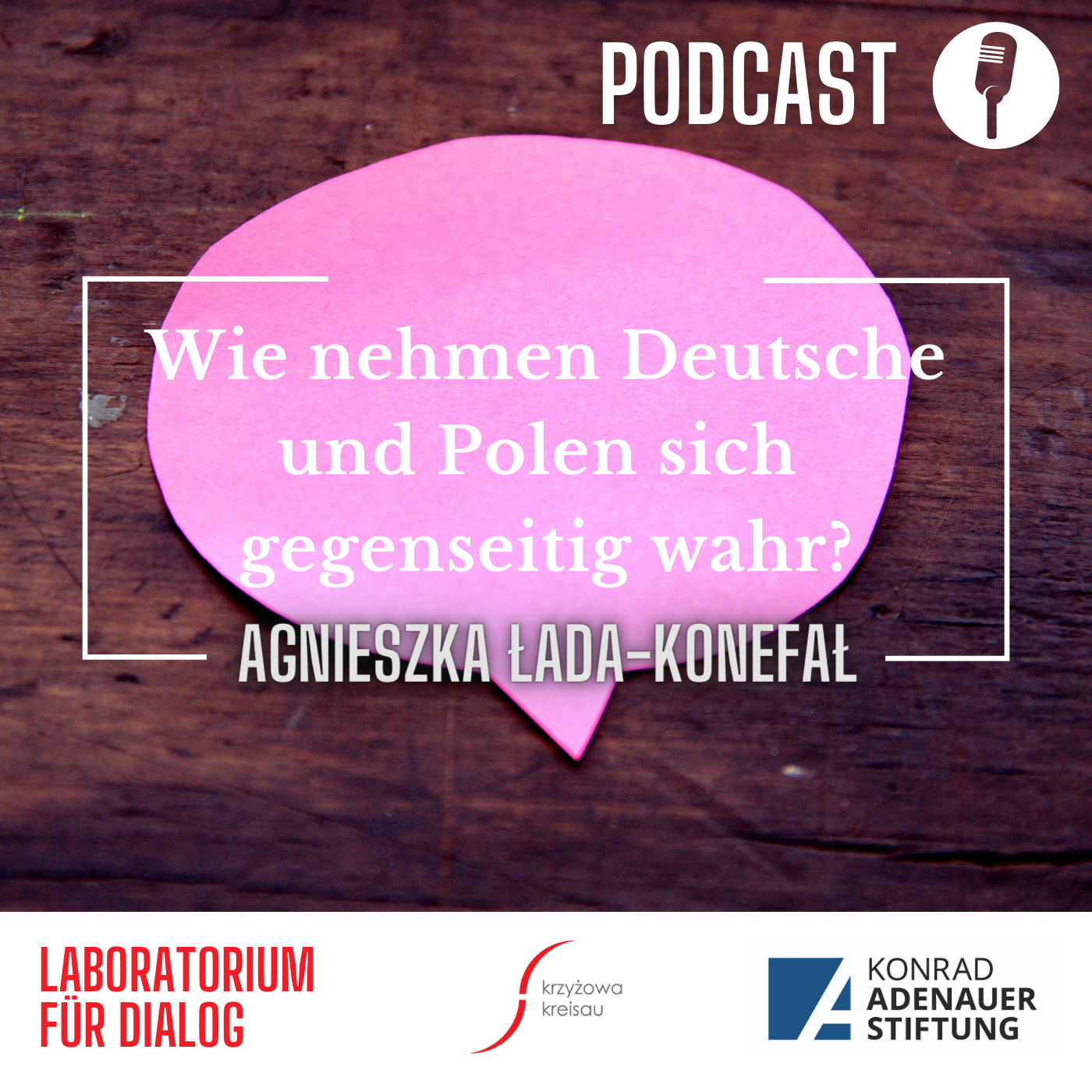 PODCAST

Wie nehmen Deutsche und Polen sich gegenseitig wahr?

AGNIESZKA ŁADA-KONEFAŁ

LABORATORIUM FÜR DIALOG

krzyżowa kreisau

KONRAD ADENAUER STIFTUNG